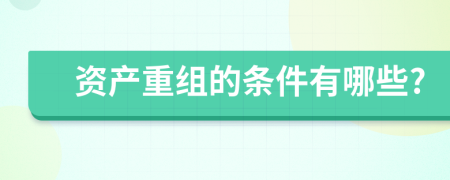 资产重组的条件有哪些?